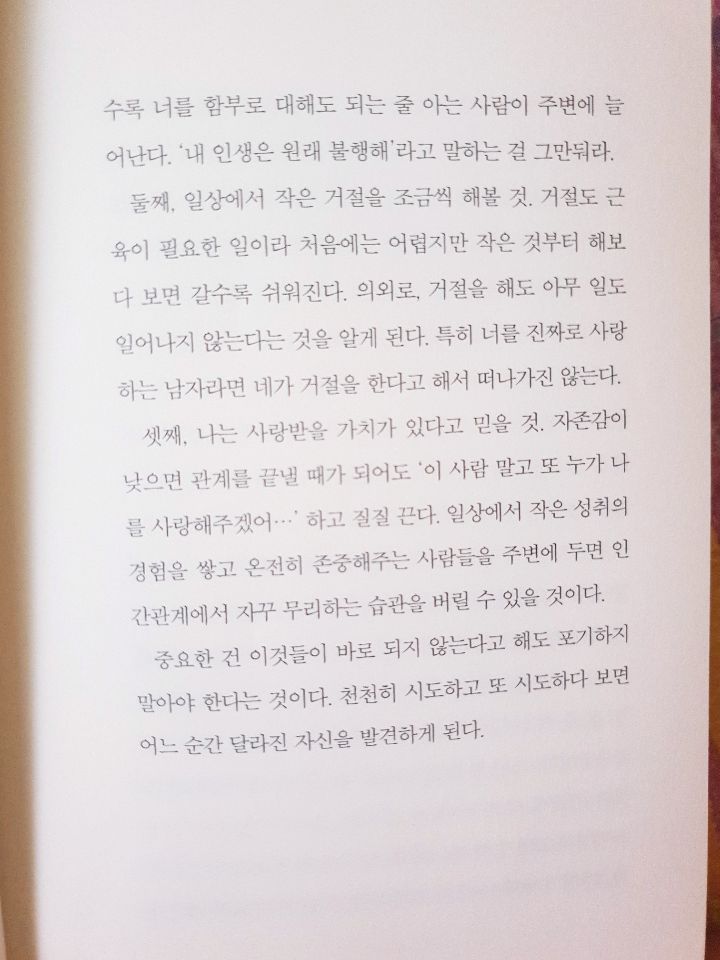 수록 너를 함부로 대해도 되는 줄 아는 사람이 주변에 늘어난다. '내 인생은 원래 불행해'라고 말하는 걸 그만둬라.

둘째, 일상에서 작은 거절을 조금씩 해볼 것. 거절도 근육이 필요한 일이라 처음에는 어렵지만 작은 것부터 해보다 보면 갈수록 쉬워진다. 의외로, 거절을 해도 아무 일도 일어나지 않는다는 것을 알게 된다. 특히 너를 진짜로 사랑하는 남자라면 네가 거절을 한다고 해서 떠나가진 않는다.

셋째, 나는 사랑받을 가치가 있다고 믿을 것. 자존감이 낮으면 관계를 끝낼 때가 되어도 '이 사람 말고 또 누가 나를 사랑해주겠어…' 하고 질질 끈다. 일상에서 작은 성취의 경험을 쌓고 온전히 존중해주는 사람들을 주변에 두면 인간관계에서 자꾸 무리하는 습관을 버릴 수 있을 것이다.

중요한 건 이것들이 바로 되지 않는다고 해도 포기하지 말아야 한다는 것이다. 천천히 시도하고 또 시도하다 보면 어느 순간 달라진 자신을 발견하게 된다.